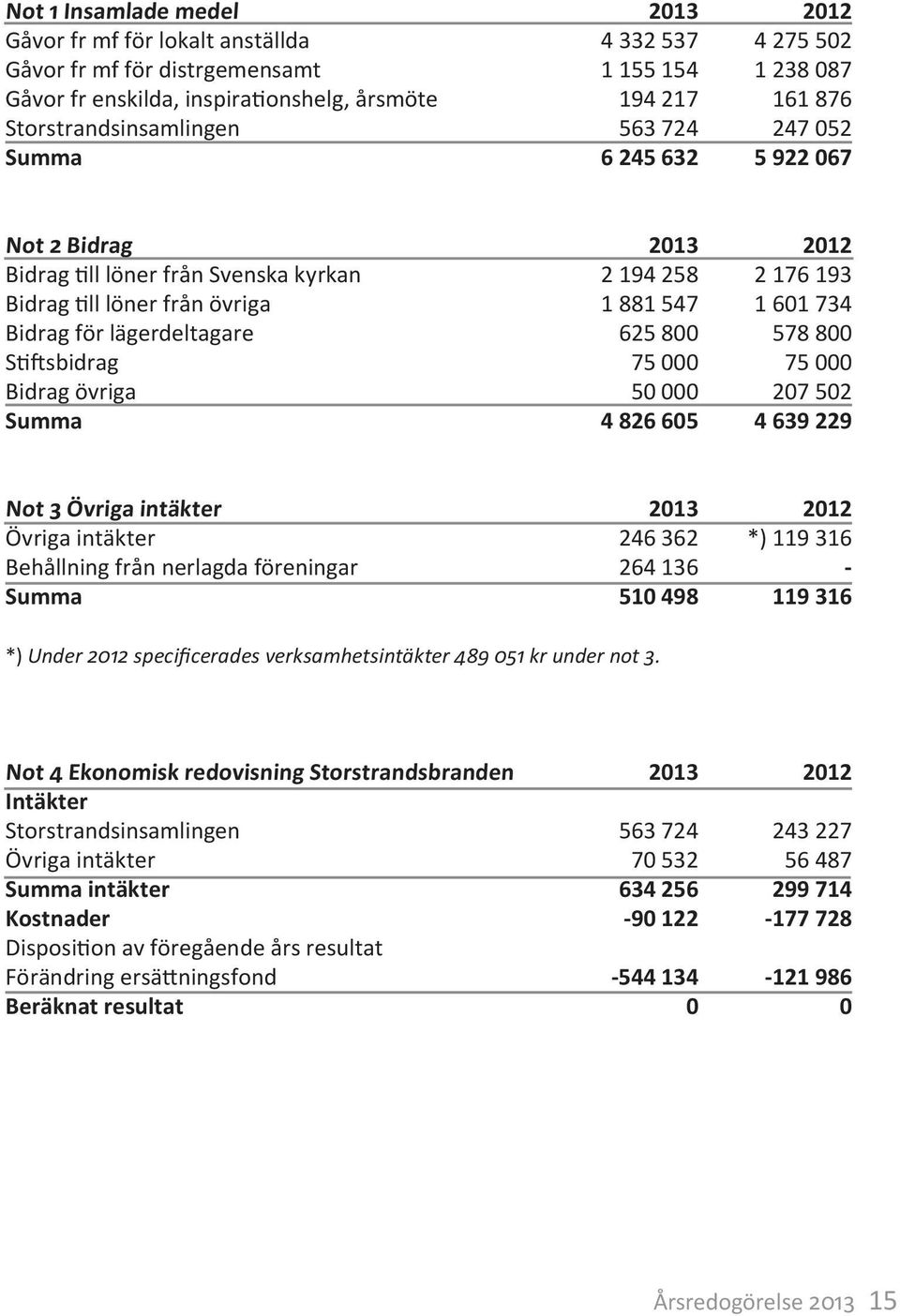 | Not 1 Insamlade medel | 2013 | 2012 |
|---|---|---|
| Gåvor fr mf för lokalt anställda | 4 332 537 | 4 275 502 |
| Gåvor fr mf för distrgemensamt | 1 155 154 | 1 238 087 |
| Gåvor fr enskilda, inspirationshelg, årsmöte | 194 217 | 161 876 |
| Storstrandsinsamlingen | 563 724 | 247 052 |
| Summa | 6 245 632 | 5 922 067 |

| Not 2 Bidrag | 2013 | 2012 |
|---|---|---|
| Bidrag till löner från Svenska kyrkan | 2 194 258 | 2 176 193 |
| Bidrag till löner från övriga | 1 881 547 | 1 601 734 |
| Bidrag för lägerdeltagare | 625 800 | 578 800 |
| Stiftsbidrag | 75 000 | 75 000 |
| Bidrag övriga | 50 000 | 207 502 |
| Summa | 4 826 605 | 4 639 229 |

| Not 3 Övriga intäkter | 2013 | 2012 |
|---|---|---|
| Övriga intäkter | 246 362 | *) 119 316 |
| Behållning från nerlagda föreningar | 264 136 | - |
| Summa | 510 498 | 119 316 |

*) Under 2012 specificerades verksamhetsintäkter 489 051 kr under not 3.

| Not 4 Ekonomisk redovisning Storstrandsbranden | 2013 | 2012 |
|---|---|---|
| Intäkter | | |
| Storstrandsinsamlingen | 563 724 | 243 227 |
| Övriga intäkter | 70 532 | 56 487 |
| Summa intäkter | 634 256 | 299 714 |
| Kostnader | -90 122 | -177 728 |
| Disposition av föregående års resultat | | |
| Förändring ersättningsfond | -544 134 | -121 986 |
| Beräknat resultat | 0 | 0 |

Årsredogörelse 2013 15